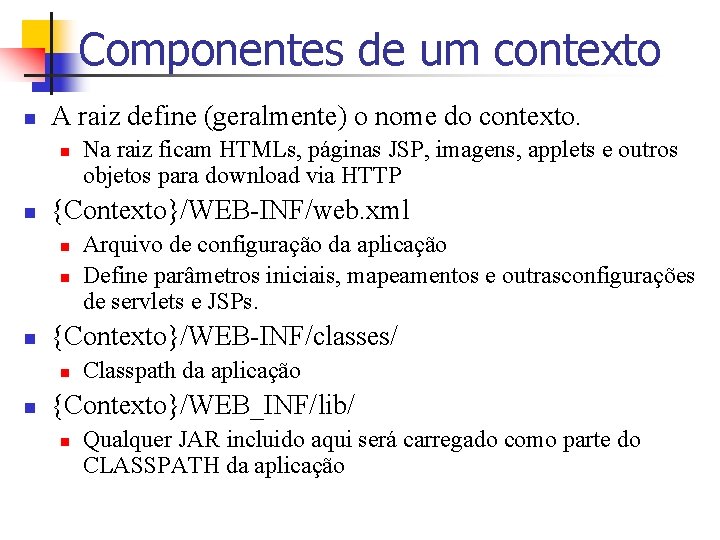 Componentes de um contexto

A raiz define (geralmente) o nome do contexto.

Na raiz ficam HTMLs, páginas JSP, imagens, applets e outros objetos para download via HTTP

{Contexto}/WEB-INF/web.xml

Arquivo de configuração da aplicação

Define parâmetros iniciais, mapeamentos e outrasconfigurações de servlets e JSPs.

{Contexto}/WEB-INF/classes/

Classpath da aplicação

{Contexto}/WEB_INF/lib/

Qualquer JAR incluido aqui será carregado como parte do CLASSPATH da aplicação